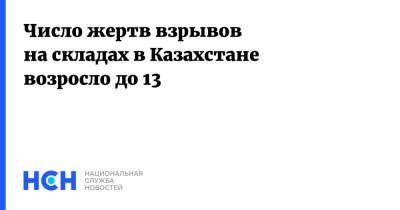 Число жертв взрывов на складах в Казахстане возросло до 13

НСН НАЦИОНАЛЬНАЯ СЛУЖБА НОВОСТЕЙ